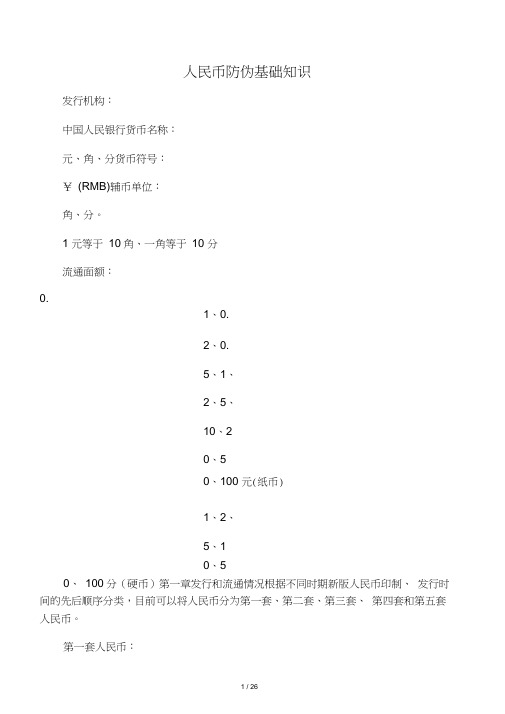 人民币防伪基础知识

发行机构：

中国人民银行货币名称：

元、角、分货币符号：

¥ (RMB)辅币单位：

角、分。

1 元等于 10 角、一角等于 10 分

流通面额：

0.

1、0.

2、0.

5、1、

2、5、

10、2

0、5

0、100 元(纸币)

1、2、

5、1

0、5

0、 100 分（硬币）第一章发行和流通情况根据不同时期新版人民币印制、 发行时间的先后顺序分类，目前可以将人民币分为第一套、第二套、第三套、 第四套和第五套人民币。

第一套人民币：

1 / 26